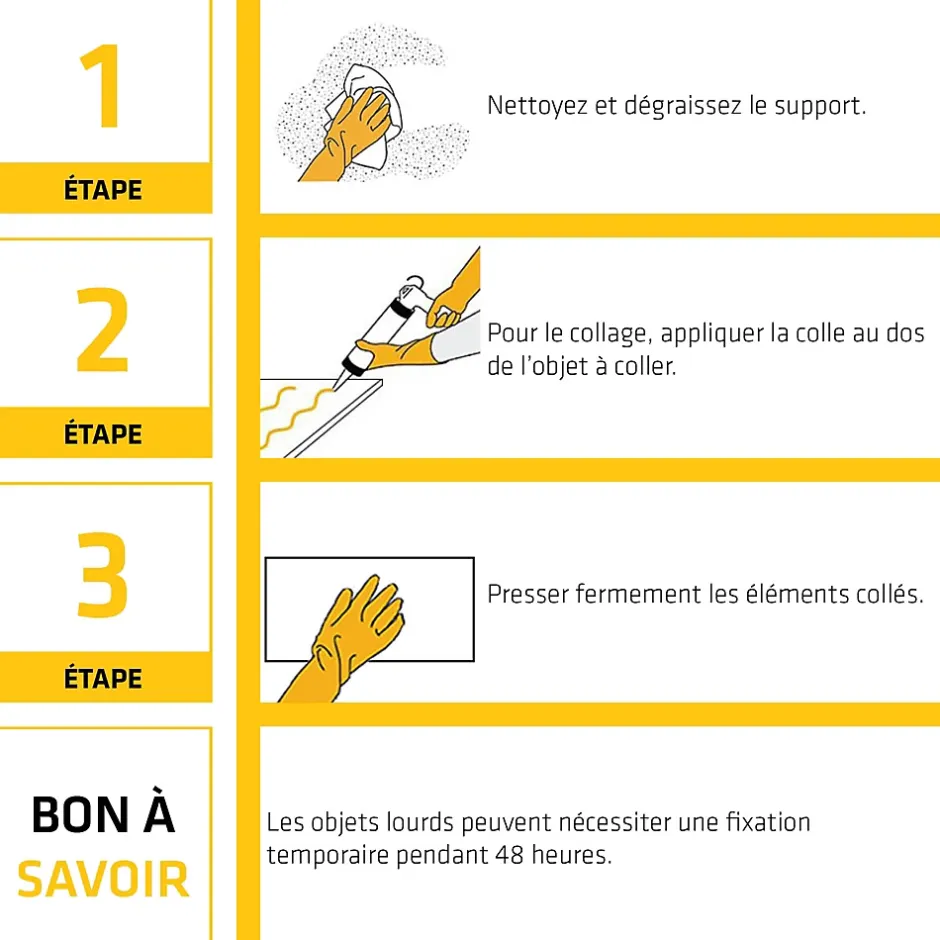 1

ÉTAPE

Nettoyez et dégraissez le support.

2

ÉTAPE

Pour le collage, appliquer la colle au dos de l'objet à coller.

3

ÉTAPE

Presser fermement les éléments collés.

BON À SAVOIR

Les objets lourds peuvent nécessiter une fixation temporaire pendant 48 heures.